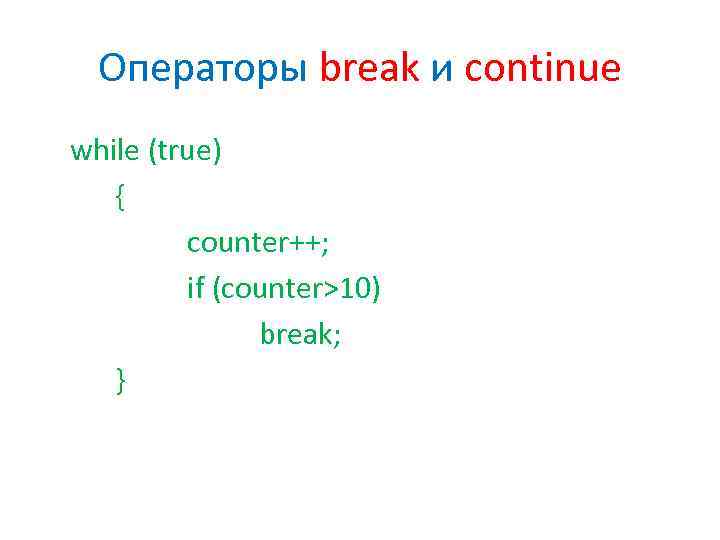 Операторы break и continue

while (true)
{
counter++;
if (counter>10)
break;
}